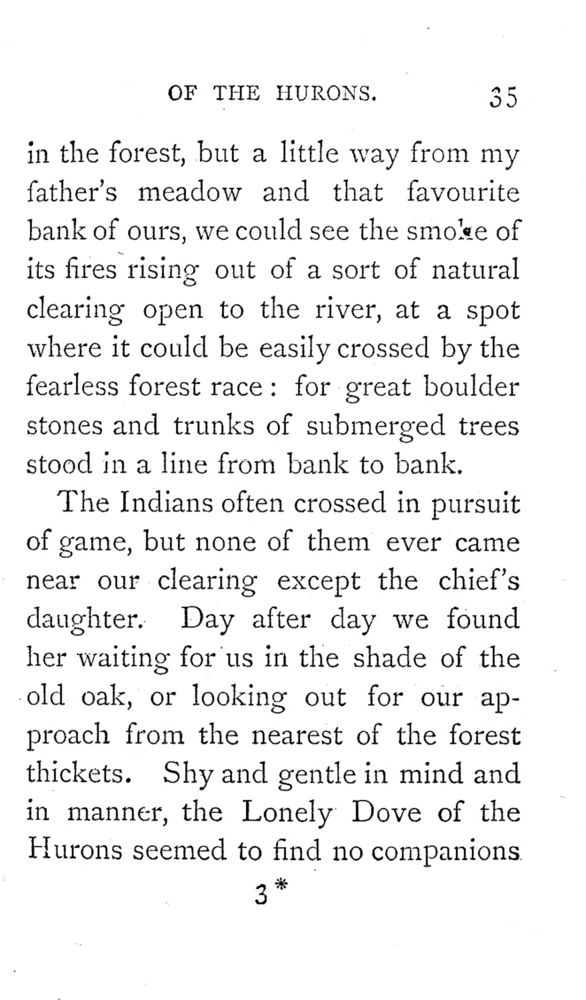 OF THE HURONS. 35

in the forest, but a little way from my father's meadow and that favourite bank of ours, we could see the smoke of its fires rising out of a sort of natural clearing open to the river, at a spot where it could be easily crossed by the fearless forest race: for great boulder stones and trunks of submerged trees stood in a line from bank to bank.

The Indians often crossed in pursuit of game, but none of them ever came near our clearing except the chief's daughter. Day after day we found her waiting for us in the shade of the old oak, or looking out for our approach from the nearest of the forest thickets. Shy and gentle in mind and in manner, the Lonely Dove of the Hurons seemed to find no companions

3*